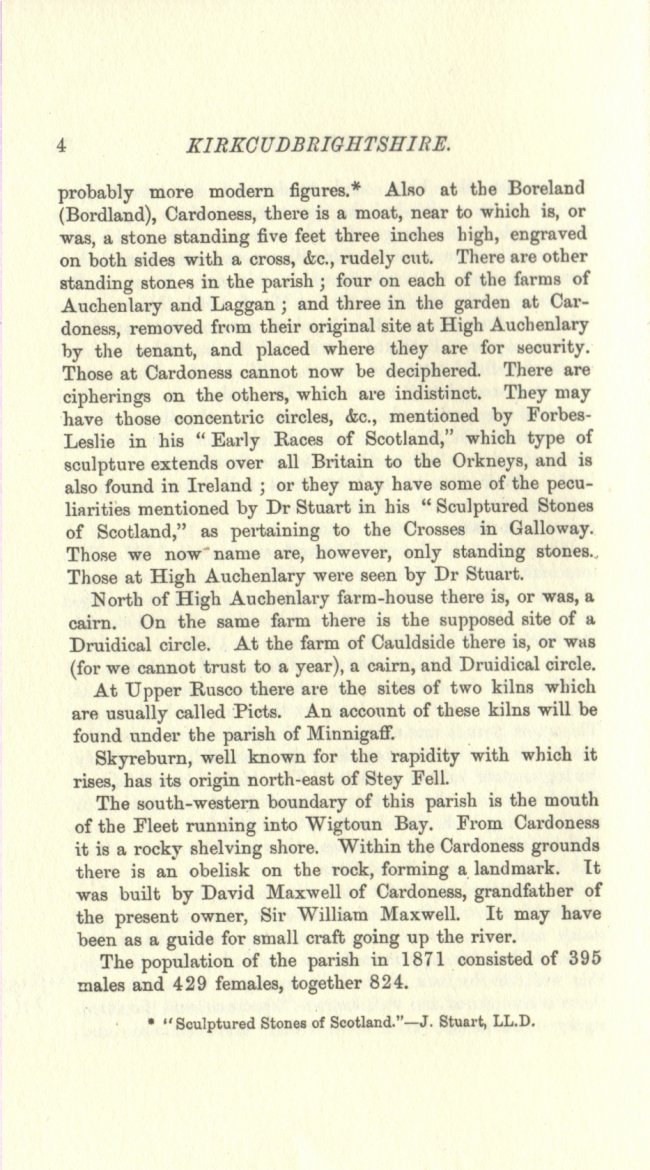 4 KIRKCUDBRIGHTSHIRE.

probably more modern figures.* Also at the Boreland (Bordland), Cardoness, there is a moat, near to which is, or was, a stone standing five feet three inches high, engraved on both sides with a cross, &c., rudely cut. There are other standing stones in the parish; four on each of the farms of Auchenlary and Laggan; and three in the garden at Cardoness, removed from their original site at High Auchenlary by the tenant, and placed where they are for security. Those at Cardoness cannot now be deciphered. There are cipherings on the others, which are indistinct. They may have those concentric circles, &c., mentioned by Forbes-Leslie in his "Early Races of Scotland," which type of sculpture extends over all Britain to the Orkneys, and is also found in Ireland; or they may have some of the peculiarities mentioned by Dr Stuart in his "Sculptured Stones of Scotland," as pertaining to the Crosses in Galloway. Those we now name are, however, only standing stones. Those at High Auchenlary were seen by Dr Stuart.

North of High Auchenlary farm-house there is, or was, a cairn. On the same farm there is the supposed site of a Druidical circle. At the farm of Cauldside there is, or was (for we cannot trust to a year), a cairn, and Druidical circle.

At Upper Rusco there are the sites of two kilns which are usually called Picts. An account of these kilns will be found under the parish of Minnigaff.

Skyreburn, well known for the rapidity with which it rises, has its origin north-east of Stey Fell.

The south-western boundary of this parish is the mouth of the Fleet running into Wigtoun Bay. From Cardoness it is a rocky shelving shore. Within the Cardoness grounds there is an obelisk on the rock, forming a landmark. It was built by David Maxwell of Cardoness, grandfather of the present owner, Sir William Maxwell. It may have been as a guide for small craft going up the river.

The population of the parish in 1871 consisted of 395 males and 429 females, together 824.

* "Sculptured Stones of Scotland."—J. Stuart, LL.D.